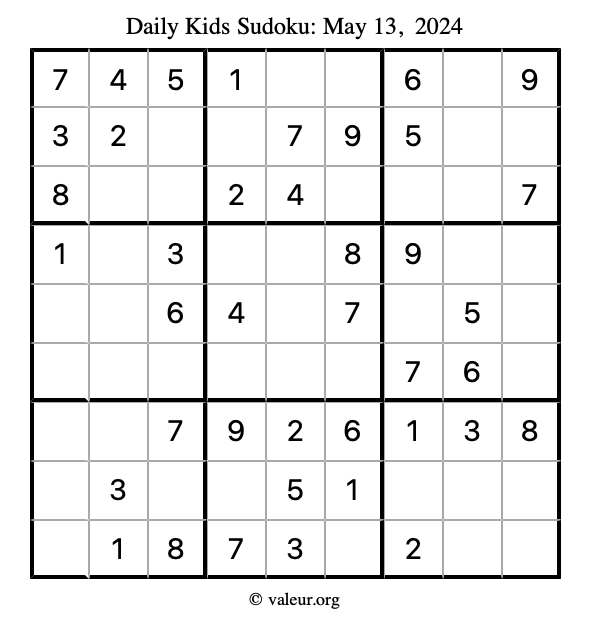 Daily Kids Sudoku: May 13, 2024

| | | | | | | | | |
|---|---|---|---|---|---|---|---|---|
| 7 | 4 | 5 | 1 | | | 6 | | 9 |
| 3 | 2 | | | 7 | 9 | 5 | | |
| 8 | | | 2 | 4 | | | | 7 |
| 1 | | 3 | | | 8 | 9 | | |
| | | 6 | 4 | | 7 | | 5 | |
| | | | | | | 7 | 6 | |
| | | 7 | 9 | 2 | 6 | 1 | 3 | 8 |
| | 3 | | | 5 | 1 | | | |
| | 1 | 8 | 7 | 3 | | 2 | | |

© valeur.org